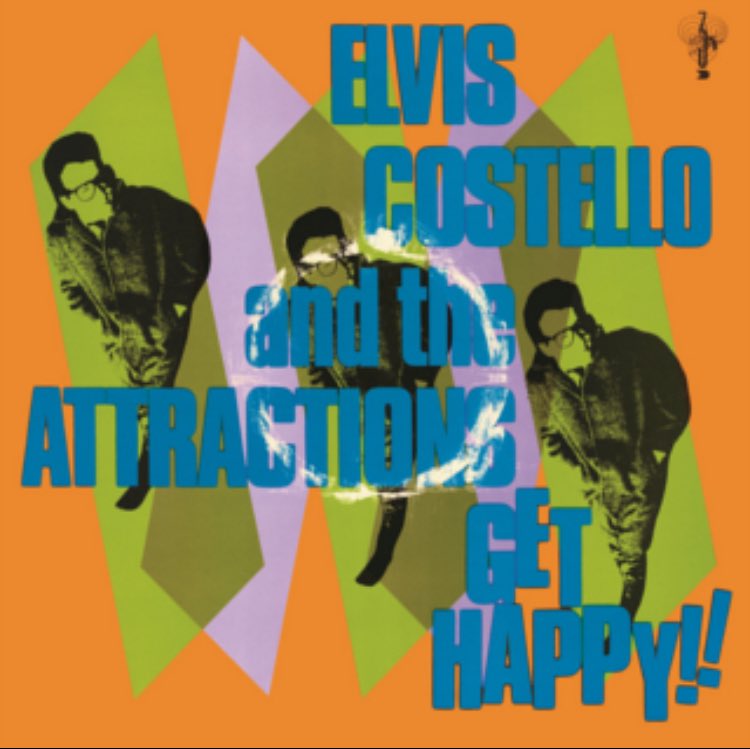 ELVIS COSTELLO and the ATTRACTIONS

GET HAPPY!!